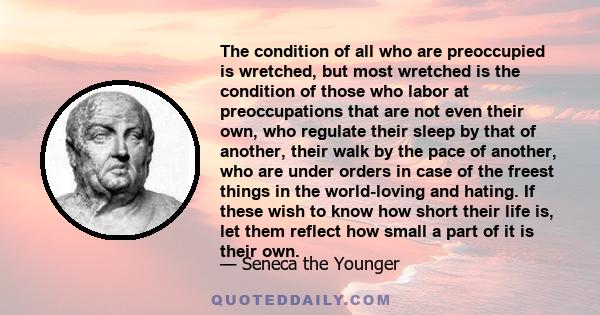 The condition of all who are preoccupied is wretched, but most wretched is the condition of those who labor at preoccupations that are not even their own, who regulate their sleep by that of another, their walk by the pace of another, who are under orders in case of the freest things in the world-loving and hating. If these wish to know how short their life is, let them reflect how small a part of it is their own.

— Seneca the Younger

QUOTEDDAILY.COM